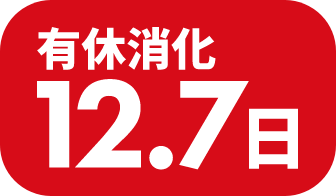 有休消化
12.7日